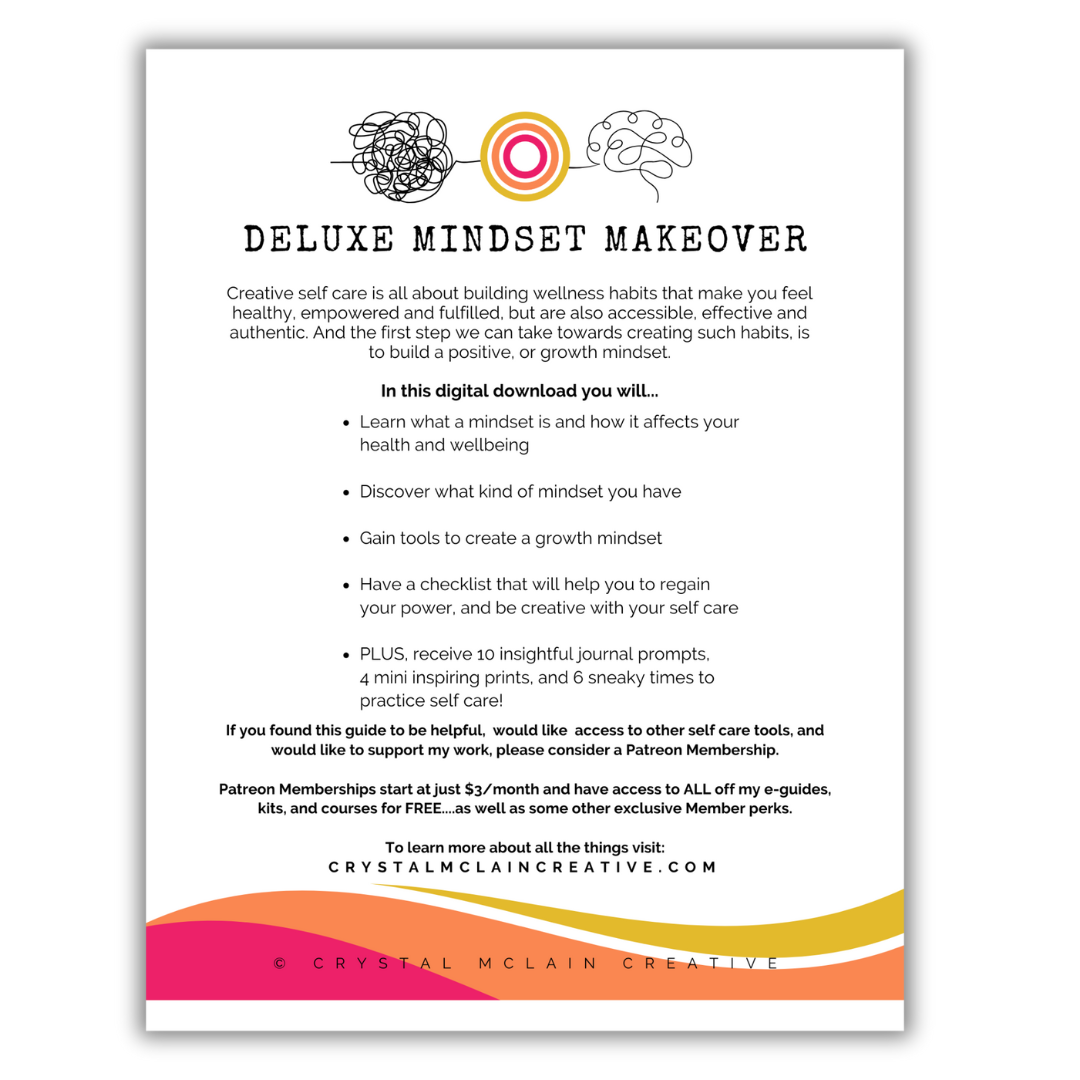 DELUXE MINDSET MAKEOVER

Creative self care is all about building wellness habits that make you feel healthy, empowered and fulfilled, but are also accessible, effective and authentic. And the first step we can take towards creating such habits, is to build a positive, or growth mindset.

In this digital download you will...

• Learn what a mindset is and how it affects your health and wellbeing

• Discover what kind of mindset you have

• Gain tools to create a growth mindset

• Have a checklist that will help you to regain your power, and be creative with your self care

• PLUS, receive 10 insightful journal prompts, 4 mini inspiring prints, and 6 sneaky times to practice self care!

If you found this guide to be helpful, would like access to other self care tools, and would like to support my work, please consider a Patreon Membership.

Patreon Memberships start at just $3/month and have access to ALL off my e-guides, kits, and courses for FREE....as well as some other exclusive Member perks.

To learn more about all the things visit:
CRYSTALMCLAINCREATIVE.COM

© CRYSTAL MCLAIN CREATIVE